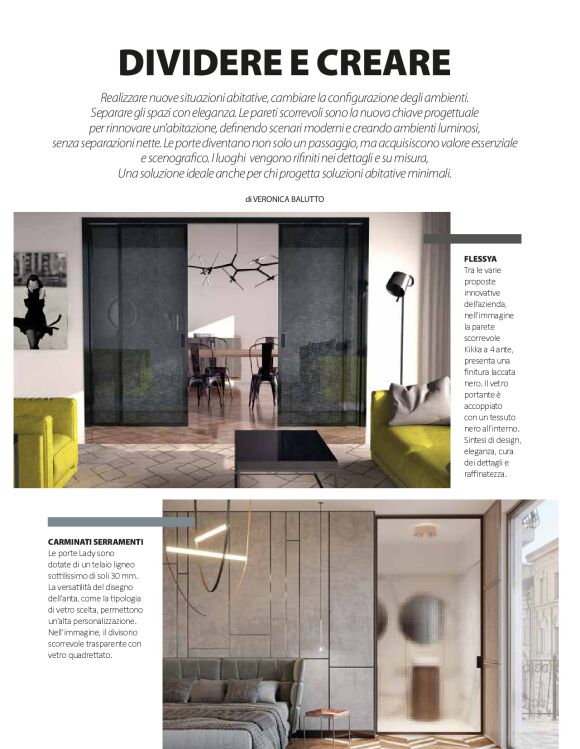 DIVIDERE E CREARE

Realizzare nuove situazioni abitative, cambiare la configurazione degli ambienti. Separare gli spazi con eleganza. Le pareti scorrevoli sono la nuova chiave progettuale per rinnovare un'abitazione, definendo scenari moderni e creando ambienti luminosi, senza separazioni nette. Le porte diventano non solo un passaggio, ma acquisiscono valore essenziale e scenografico. I luoghi vengono rifiniti nei dettagli e su misura, Una soluzione ideale anche per chi progetta soluzioni abitative minimali.

di VERONICA BALUTTO

FLESSYA
Tra le varie proposte innovative dell'azienda, nell'immagine la parete scorrevole Kikka a 4 ante, presenta una finitura laccata nero. Il vetro portante è accoppiato con un tessuto nero all'interno. Sintesi di design, eleganza, cura dei dettagli e raffinatezza.

CARMINATI SERRAMENTI
Le porte Lady sono dotate di un telaio ligneo sottilissimo di soli 30 mm. La versatilità del disegno dell'anta, come la tipologia di vetro scelta, permettono un'alta personalizzazione. Nell'immagine, il divisorio scorrevole trasparente con vetro quadrettato.